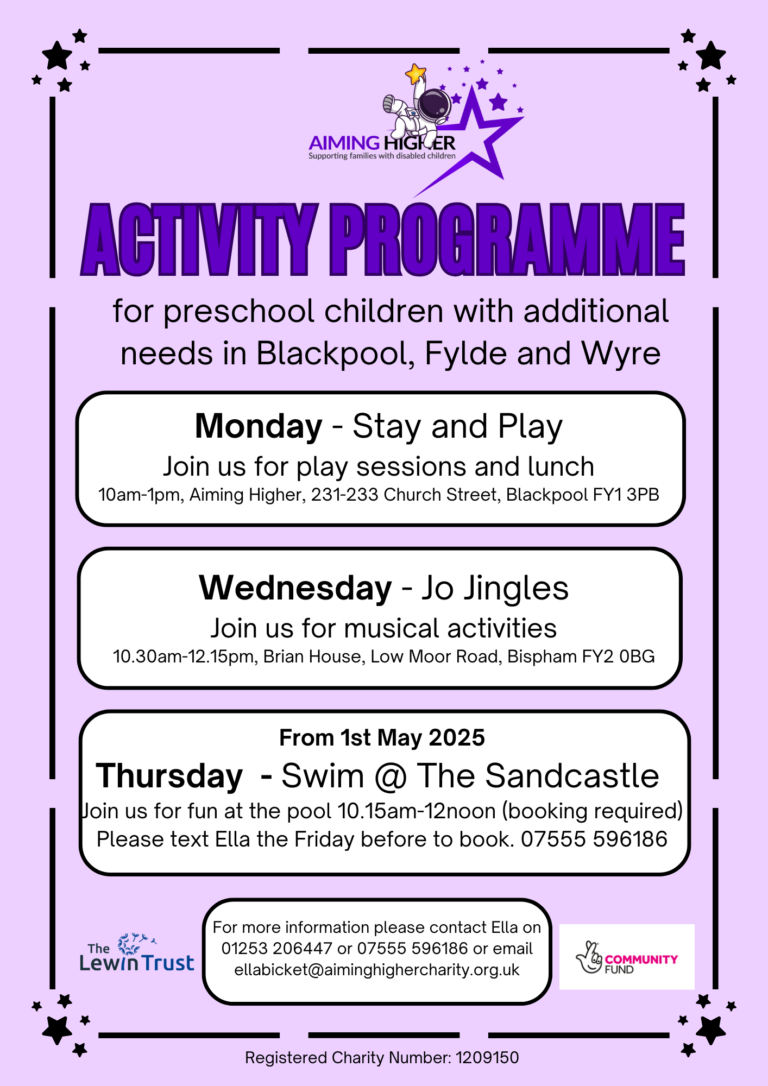 AIMING HIGHER
Supporting families with disabled children

ACTIVITY PROGRAMME

for preschool children with additional needs in Blackpool, Fylde and Wyre

Monday - Stay and Play
Join us for play sessions and lunch
10am-1pm, Aiming Higher, 231-233 Church Street, Blackpool FY1 3PB

Wednesday - Jo Jingles
Join us for musical activities
10.30am-12.15pm, Brian House, Low Moor Road, Bispham FY2 0BG

From 1st May 2025
Thursday - Swim @ The Sandcastle
Join us for fun at the pool 10.15am-12noon (booking required)
Please text Ella the Friday before to book. 07555 596186

The Lewin Trust

For more information please contact Ella on 01253 206447 or 07555 596186 or email ellabicket@aiminghighercharity.org.uk

COMMUNITY FUND

Registered Charity Number: 1209150